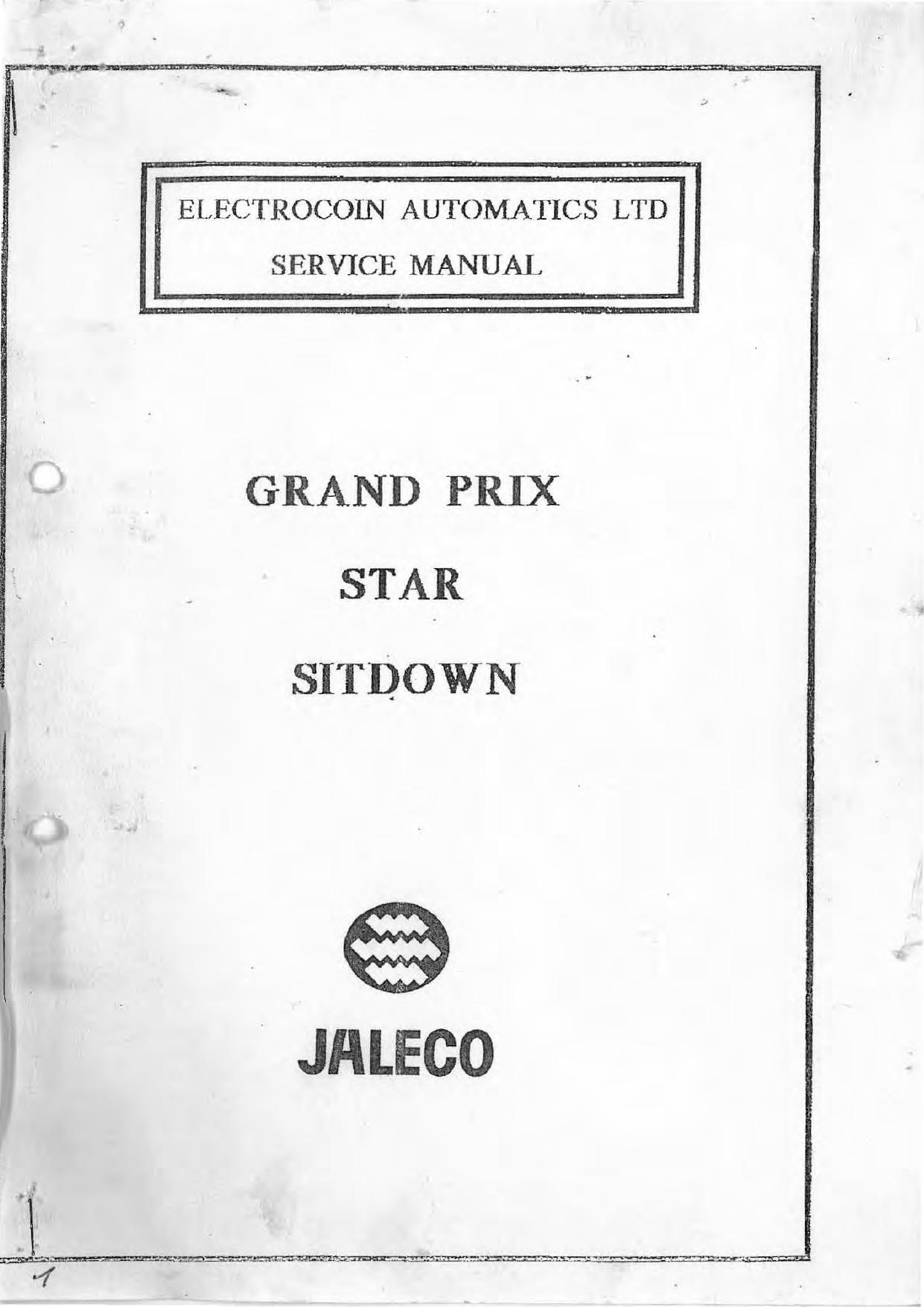 ELECTROCOIN AUTOMATICS LTD

SERVICE MANUAL

GRAND PRIX

STAR

SITDOWN

JALECO

1